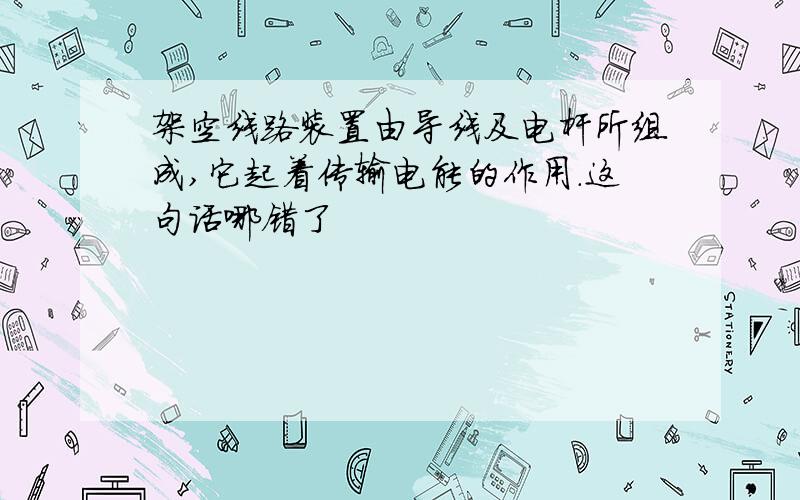 架空线路装置由导线及电杆所组成,它起着传输电能的作用.这句话哪错了

STATIONERY